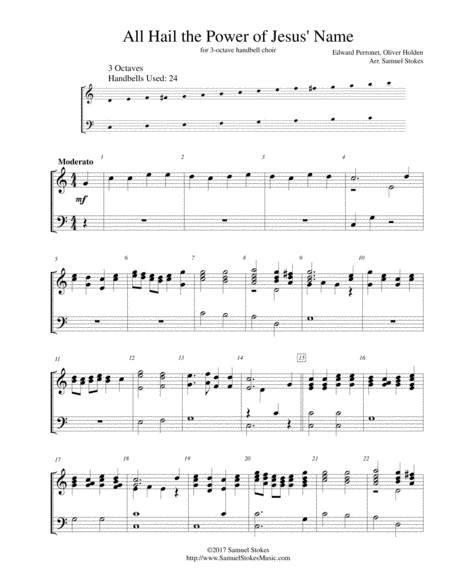 All Hail the Power of Jesus' Name

for 3-octave handbell choir

Edward Perronet, Oliver Holden
Arr. Samuel Stokes

3 Octaves
Handbells Used: 24

Moderato

1 2 3 4

mf

5 6 7 8 9 10

11 12 13 14 15 16

17 18 19 20 21 22

©2017 Samuel Stokes
http://www.SamuelStokesMusic.com